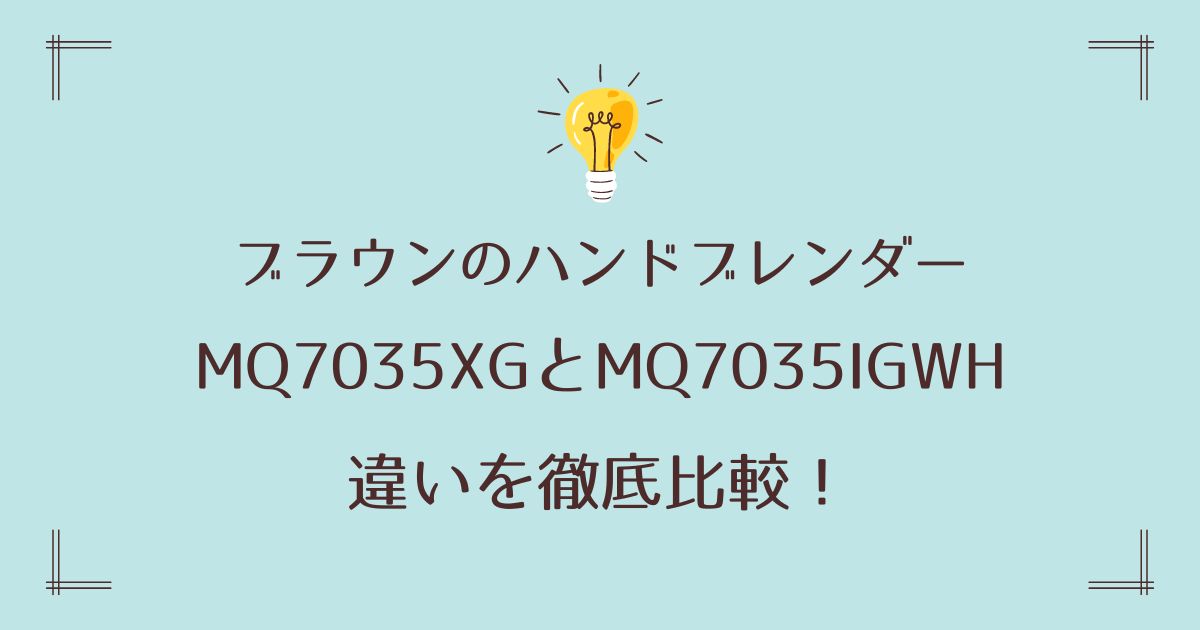 ブラウンのハンドブレンダー
MQ7035XGとMQ7035IGWH
違いを徹底比較！